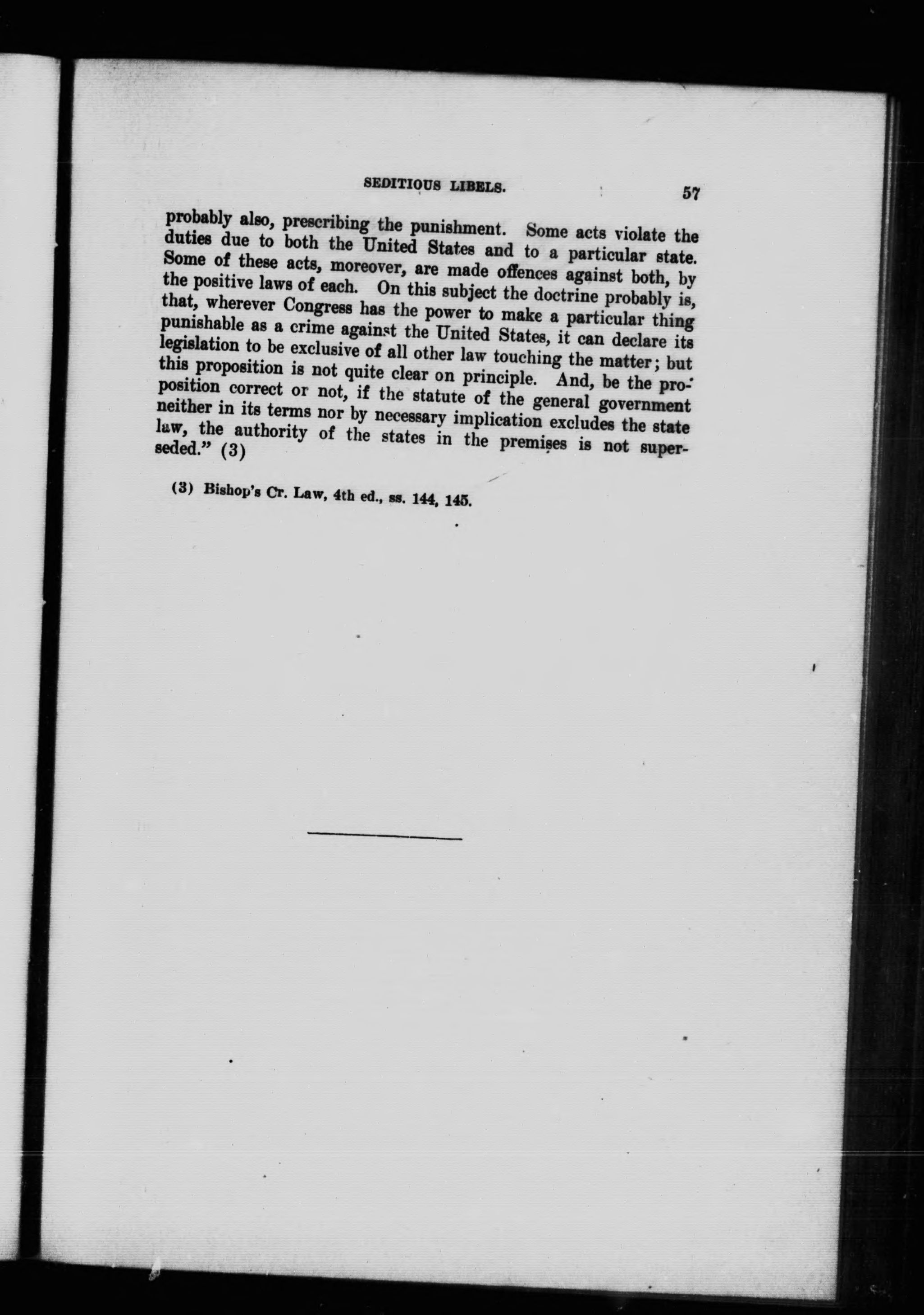 SEDITIOUS LIBELS. 57

probably also, prescribing the punishment. Some acts violate the duties due to both the United States and to a particular state. Some of these acts, moreover, are made offences against both, by the positive laws of each. On this subject the doctrine probably is, that, wherever Congress has the power to make a particular thing punishable as a crime against the United States, it can declare its legislation to be exclusive of all other law touching the matter; but this proposition is not quite clear on principle. And, be the proposition correct or not, if the statute of the general government neither in its terms nor by necessary implication excludes the state law, the authority of the states in the premises is not superseded." (3)

(3) Bishop's Cr. Law, 4th ed., ss. 144, 145.